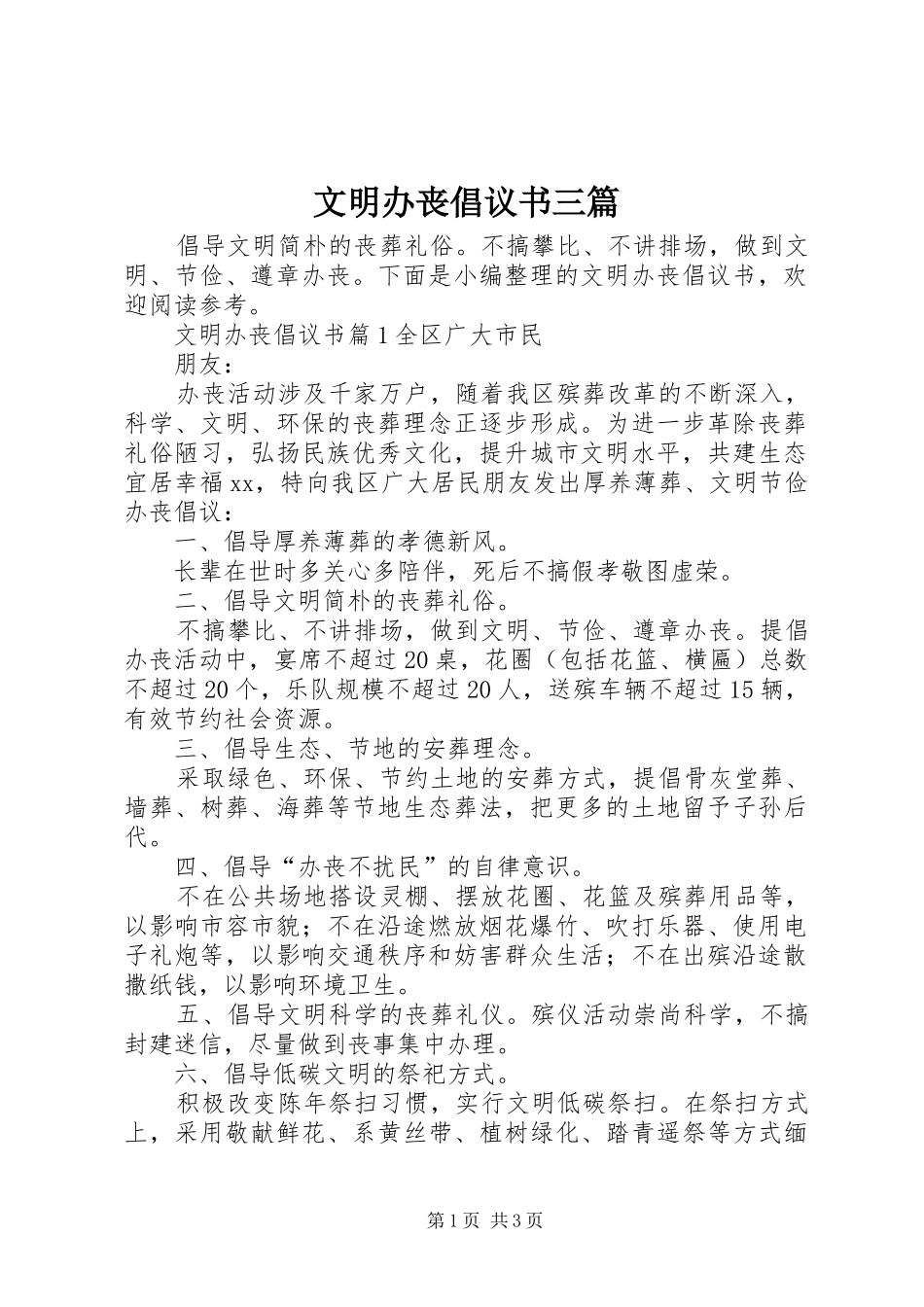 文明办丧倡议书三篇

倡导文明简朴的丧葬礼俗。不搞攀比、不讲排场，做到文明、节俭、遵章办丧。下面是小编整理的文明办丧倡议书，欢迎阅读参考。

文明办丧倡议书篇1全区广大市民

朋友：

办丧活动涉及千家万户，随着我区殡葬改革的不断深入，科学、文明、环保的丧葬理念正逐步形成。为进一步革除丧葬礼俗陋习，弘扬民族优秀文化，提升城市文明水平，共建生态宜居幸福xx，特向我区广大居民朋友发出厚养薄葬、文明节俭办丧倡议：

一、倡导厚养薄葬的孝德新风。

长辈在世时多关心多陪伴，死后不搞假孝敬图虚荣。

二、倡导文明简朴的丧葬礼俗。

不搞攀比、不讲排场，做到文明、节俭、遵章办丧。提倡办丧活动中，宴席不超过20桌，花圈（包括花篮、横匾）总数不超过20个，乐队规模不超过20人，送殡车辆不超过15辆，有效节约社会资源。

三、倡导生态、节地的安葬理念。

采取绿色、环保、节约土地的安葬方式，提倡骨灰堂葬、墙葬、树葬、海葬等节地生态葬法，把更多的土地留予子孙后代。

四、倡导“办丧不扰民”的自律意识。

不在公共场地搭设灵棚、摆放花圈、花篮及殡葬用品等，以影响市容市貌；不在沿途燃放烟花爆竹、吹打乐器、使用电子礼炮等，以影响交通秩序和妨害群众生活；不在出殡沿途散撒纸钱，以影响环境卫生。

五、倡导文明科学的丧葬礼仪。殡仪活动崇尚科学，不搞封建迷信，尽量做到丧事集中办理。

六、倡导低碳文明的祭祀方式。

积极改变陈年祭扫习惯，实行文明低碳祭扫。在祭扫方式上，采用敬献鲜花、系黄丝带、植树绿化、踏青遥祭等方式缅

第1页 共3页